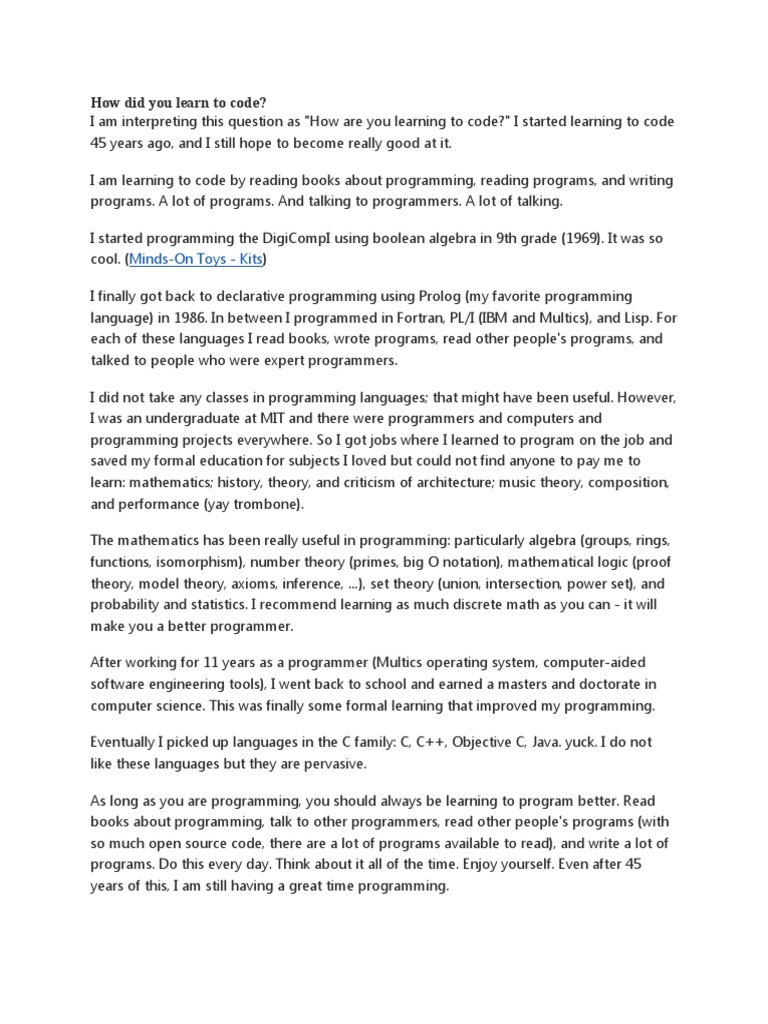 How did you learn to code?
I am interpreting this question as "How are you learning to code?" I started learning to code 45 years ago, and I still hope to become really good at it.

I am learning to code by reading books about programming, reading programs, and writing programs. A lot of programs. And talking to programmers. A lot of talking.

I started programming the DigiCompI using boolean algebra in 9th grade (1969). It was so cool. (Minds-On Toys - Kits)

I finally got back to declarative programming using Prolog (my favorite programming language) in 1986. In between I programmed in Fortran, PL/I (IBM and Multics), and Lisp. For each of these languages I read books, wrote programs, read other people's programs, and talked to people who were expert programmers.

I did not take any classes in programming languages; that might have been useful. However, I was an undergraduate at MIT and there were programmers and computers and programming projects everywhere. So I got jobs where I learned to program on the job and saved my formal education for subjects I loved but could not find anyone to pay me to learn: mathematics; history, theory, and criticism of architecture; music theory, composition, and performance (yay trombone).

The mathematics has been really useful in programming: particularly algebra (groups, rings, functions, isomorphism), number theory (primes, big O notation), mathematical logic (proof theory, model theory, axioms, inference, ...), set theory (union, intersection, power set), and probability and statistics. I recommend learning as much discrete math as you can - it will make you a better programmer.

After working for 11 years as a programmer (Multics operating system, computer-aided software engineering tools), I went back to school and earned a masters and doctorate in computer science. This was finally some formal learning that improved my programming.

Eventually I picked up languages in the C family: C, C++, Objective C, Java. yuck. I do not like these languages but they are pervasive.

As long as you are programming, you should always be learning to program better. Read books about programming, talk to other programmers, read other people's programs (with so much open source code, there are a lot of programs available to read), and write a lot of programs. Do this every day. Think about it all of the time. Enjoy yourself. Even after 45 years of this, I am still having a great time programming.